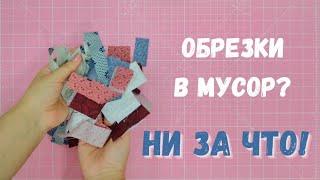 ОБРЕЗКИ
В МУСОР?
НИ ЗА ЧТО!